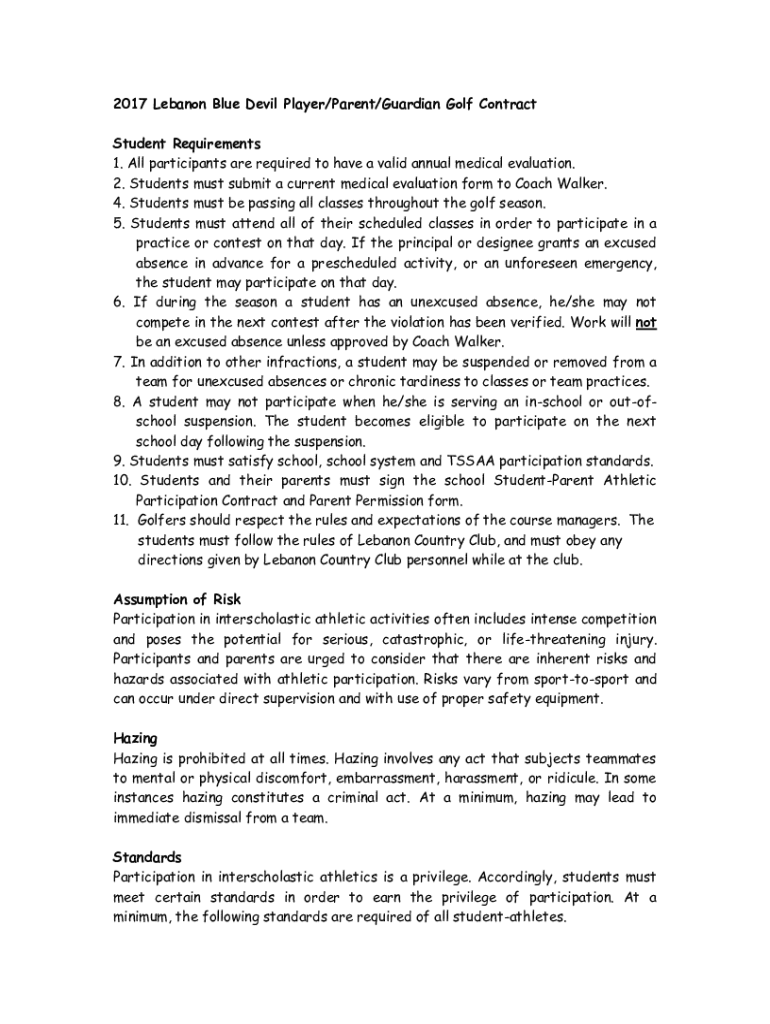 2017 Lebanon Blue Devil Player/Parent/Guardian Golf Contract

Student Requirements
1. All participants are required to have a valid annual medical evaluation.
2. Students must submit a current medical evaluation form to Coach Walker.
4. Students must be passing all classes throughout the golf season.
5. Students must attend all of their scheduled classes in order to participate in a practice or contest on that day. If the principal or designee grants an excused absence in advance for a prescheduled activity, or an unforeseen emergency, the student may participate on that day.
6. If during the season a student has an unexcused absence, he/she may not compete in the next contest after the violation has been verified. Work will not be an excused absence unless approved by Coach Walker.
7. In addition to other infractions, a student may be suspended or removed from a team for unexcused absences or chronic tardiness to classes or team practices.
8. A student may not participate when he/she is serving an in-school or out-of-school suspension. The student becomes eligible to participate on the next school day following the suspension.
9. Students must satisfy school, school system and TSSAA participation standards.
10. Students and their parents must sign the school Student-Parent Athletic Participation Contract and Parent Permission form.
11. Golfers should respect the rules and expectations of the course managers. The students must follow the rules of Lebanon Country Club, and must obey any directions given by Lebanon Country Club personnel while at the club.

Assumption of Risk
Participation in interscholastic athletic activities often includes intense competition and poses the potential for serious, catastrophic, or life-threatening injury. Participants and parents are urged to consider that there are inherent risks and hazards associated with athletic participation. Risks vary from sport-to-sport and can occur under direct supervision and with use of proper safety equipment.

Hazing
Hazing is prohibited at all times. Hazing involves any act that subjects teammates to mental or physical discomfort, embarrassment, harassment, or ridicule. In some instances hazing constitutes a criminal act. At a minimum, hazing may lead to immediate dismissal from a team.

Standards
Participation in interscholastic athletics is a privilege. Accordingly, students must meet certain standards in order to earn the privilege of participation. At a minimum, the following standards are required of all student-athletes.